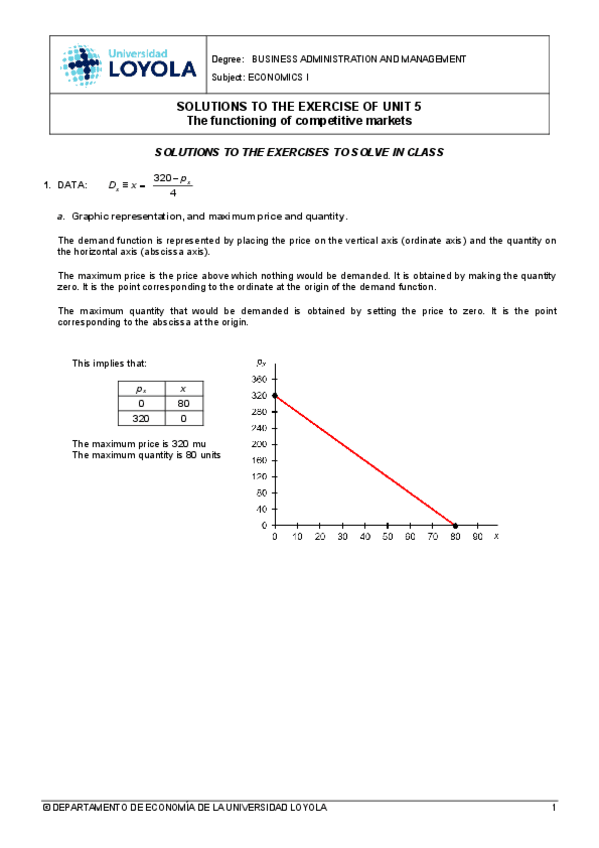 Universidad LOYOLA

Degree: BUSINESS ADMINISTRATION AND MANAGEMENT
Subject: ECONOMICS I

SOLUTIONS TO THE EXERCISE OF UNIT 5
The functioning of competitive markets

SOLUTIONS TO THE EXERCISES TO SOLVE IN CLASS

1. DATA: $D_x \equiv x = \frac{320 - p_x}{4}$

a. Graphic representation, and maximum price and quantity.

The demand function is represented by placing the price on the vertical axis (ordinate axis) and the quantity on the horizontal axis (abscissa axis).

The maximum price is the price above which nothing would be demanded. It is obtained by making the quantity zero. It is the point corresponding to the ordinate at the origin of the demand function.

The maximum quantity that would be demanded is obtained by setting the price to zero. It is the point corresponding to the abscissa at the origin.

This implies that:

| $p_x$ | $x$ |
|---|---|
| 0 | 80 |
| 320 | 0 |

The maximum price is 320 mu
The maximum quantity is 80 units

$p_x$
360
320
280
240
200
160
120
80
40
0
0 10 20 30 40 50 60 70 80 90 $x$

© DEPARTAMENTO DE ECONOMÍA DE LA UNIVERSIDAD LOYOLA 1